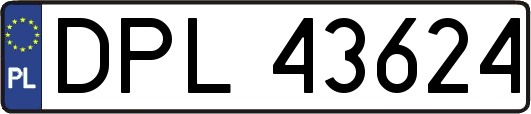 PL
DPL 43624